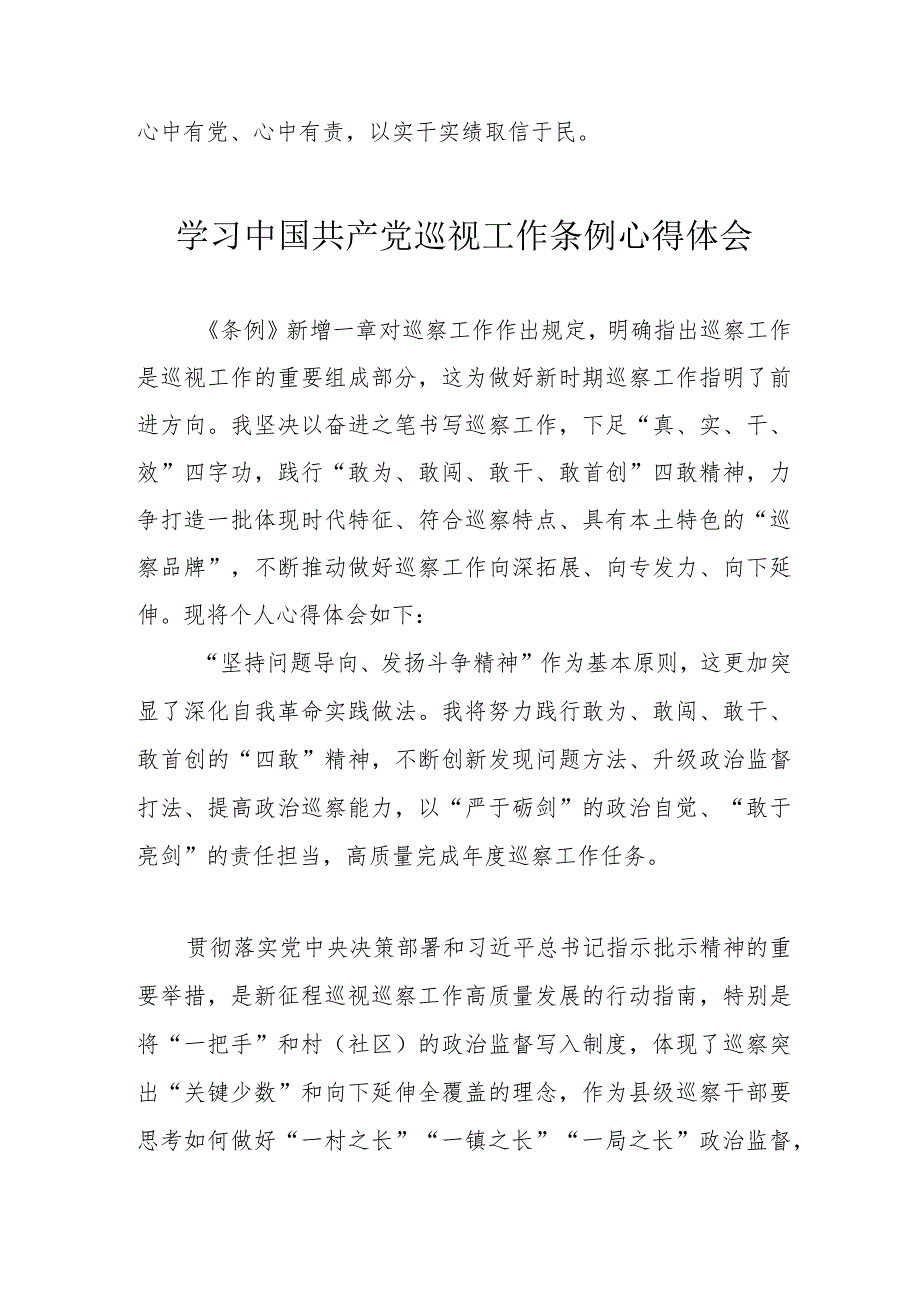 心中有党、心中有责，以实干实绩取信于民。

学习中国共产党巡视工作条例心得体会

《条例》新增一章对巡察工作作出规定，明确指出巡察工作是巡视工作的重要组成部分，这为做好新时期巡察工作指明了前进方向。我坚决以奋进之笔书写巡察工作，下足“真、实、干、效”四字功，践行“敢为、敢闯、敢干、敢首创”四敢精神，力争打造一批体现时代特征、符合巡察特点、具有本土特色的“巡察品牌”，不断推动做好巡察工作向深拓展、向专发力、向下延伸。现将个人心得体会如下：

“坚持问题导向、发扬斗争精神”作为基本原则，这更加突显了深化自我革命实践做法。我将努力践行敢为、敢闯、敢干、敢首创的“四敢”精神，不断创新发现问题方法、升级政治监督打法、提高政治巡察能力，以“严于砺剑”的政治自觉、“敢于亮剑”的责任担当，高质量完成年度巡察工作任务。

贯彻落实党中央决策部署和习近平总书记指示批示精神的重要举措，是新征程巡视巡察工作高质量发展的行动指南，特别是将“一把手”和村（社区）的政治监督写入制度，体现了巡察突出“关键少数”和向下延伸全覆盖的理念，作为县级巡察干部要思考如何做好“一村之长”“一镇之长”“一局之长”政治监督，